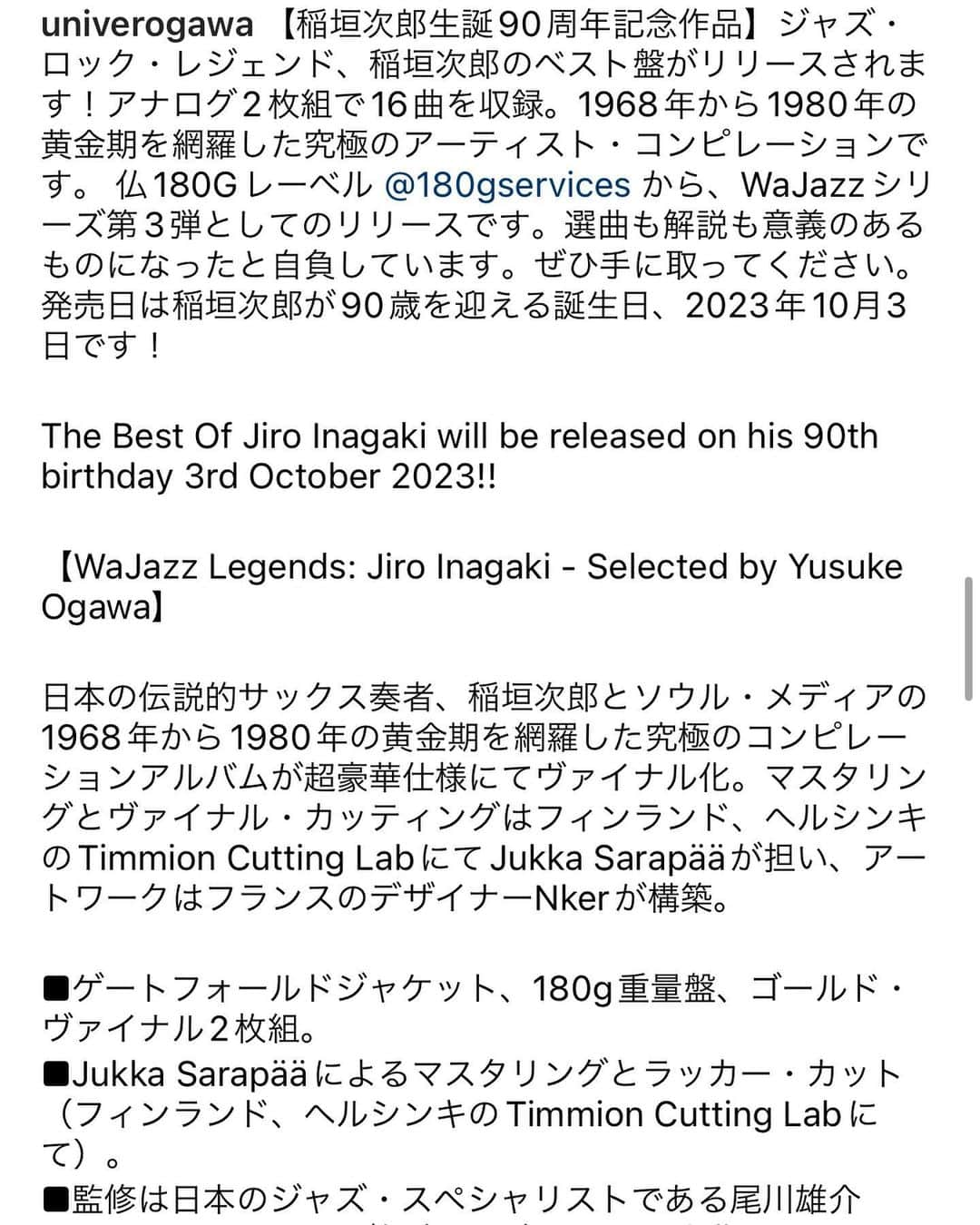 univerogawa 【稲垣次郎生誕90周年記念作品】ジャズ・ロック・レジェンド、稲垣次郎のベスト盤がリリースされます！アナログ２枚組で16曲を収録。1968年から1980年の黄金期を網羅した究極のアーティスト・コンピレーションです。 仏180Gレーベル @180gservices から、WaJazzシリーズ第３弾としてのリリースです。選曲も解説も意義のあるものになったと自負しています。ぜひ手に取ってください。発売日は稲垣次郎が90歳を迎える誕生日、2023年10月3日です！

The Best Of Jiro Inagaki will be released on his 90th birthday 3rd October 2023!!

【WaJazz Legends: Jiro Inagaki - Selected by Yusuke Ogawa】

日本の伝説的サックス奏者、稲垣次郎とソウル・メディアの1968年から1980年の黄金期を網羅した究極のコンピレーションアルバムが超豪華仕様にてヴァイナル化。マスタリングとヴァイナル・カッティングはフィンランド、ヘルシンキのTimmion Cutting LabにてJukka Sarapääが担い、アートワークはフランスのデザイナーNkerが構築。

■ゲートフォールドジャケット、180g重量盤、ゴールド・ヴァイナル２枚組。
■Jukka Sarapääによるマスタリングとラッカー・カット（フィンランド、ヘルシンキのTimmion Cutting Labにて）。
■監修は日本のジャズ・スペシャリストである尾川雄介